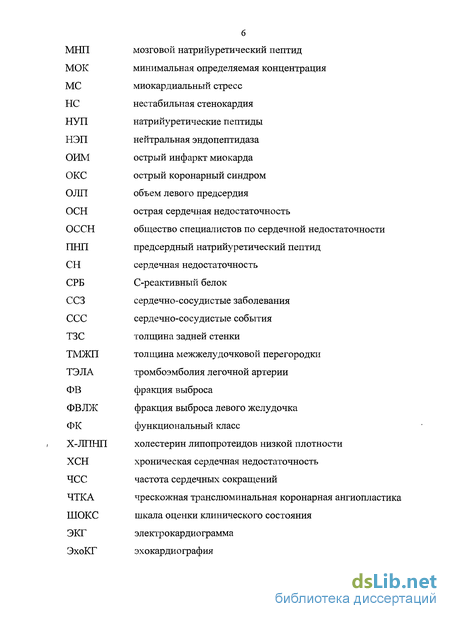 6

| | |
|---|---|
| МНП | мозговой натрийуретический пептид |
| МОК | минимальная определяемая концентрация |
| МС | миокардиальный стресс |
| НС | нестабильная стенокардия |
| НУП | натрийуретические пептиды |
| НЭП | нейтральная эндопептидаза |
| ОИМ | острый инфаркт миокарда |
| ОКС | острый коронарный синдром |
| ОЛП | объем левого предсердия |
| ОСН | острая сердечная недостаточность |
| ОССН | общество специалистов по сердечной недостаточности |
| ПНП | предсердный натрийуретический пептид |
| СН | сердечная недостаточность |
| СРБ | С-реактивный белок |
| ССЗ | сердечно-сосудистые заболевания |
| ССС | сердечно-сосудистые события |
| ТЗС | толщина задней стенки |
| ТМЖП | толщина межжелудочковой перегородки |
| ТЭЛА | тромбоэмболия легочной артерии |
| ФВ | фракция выброса |
| ФВЛЖ | фракция выброса левого желудочка |
| ФК | функциональный класс |
| Х-ЛПНП | холестерин липопротеидов низкой плотности |
| ХСН | хроническая сердечная недостаточность |
| ЧСС | частота сердечных сокращений |
| ЧТКА | чрескожная транслюминальная коронарная ангиопластика |
| ШОКС | шкала оценки клинического состояния |
| ЭКГ | электрокардиограмма |
| ЭхоКГ | эхокардиография |

dsLib.net
библиотека диссертаций